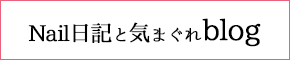 Nail日記と気まぐれblog